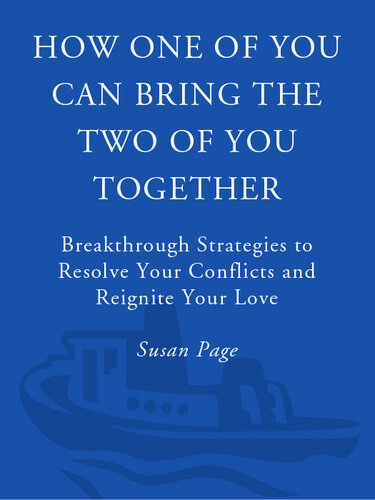 HOW ONE OF YOU CAN BRING THE TWO OF YOU TOGETHER

Breakthrough Strategies to Resolve Your Conflicts and Reignite Your Love

Susan Page